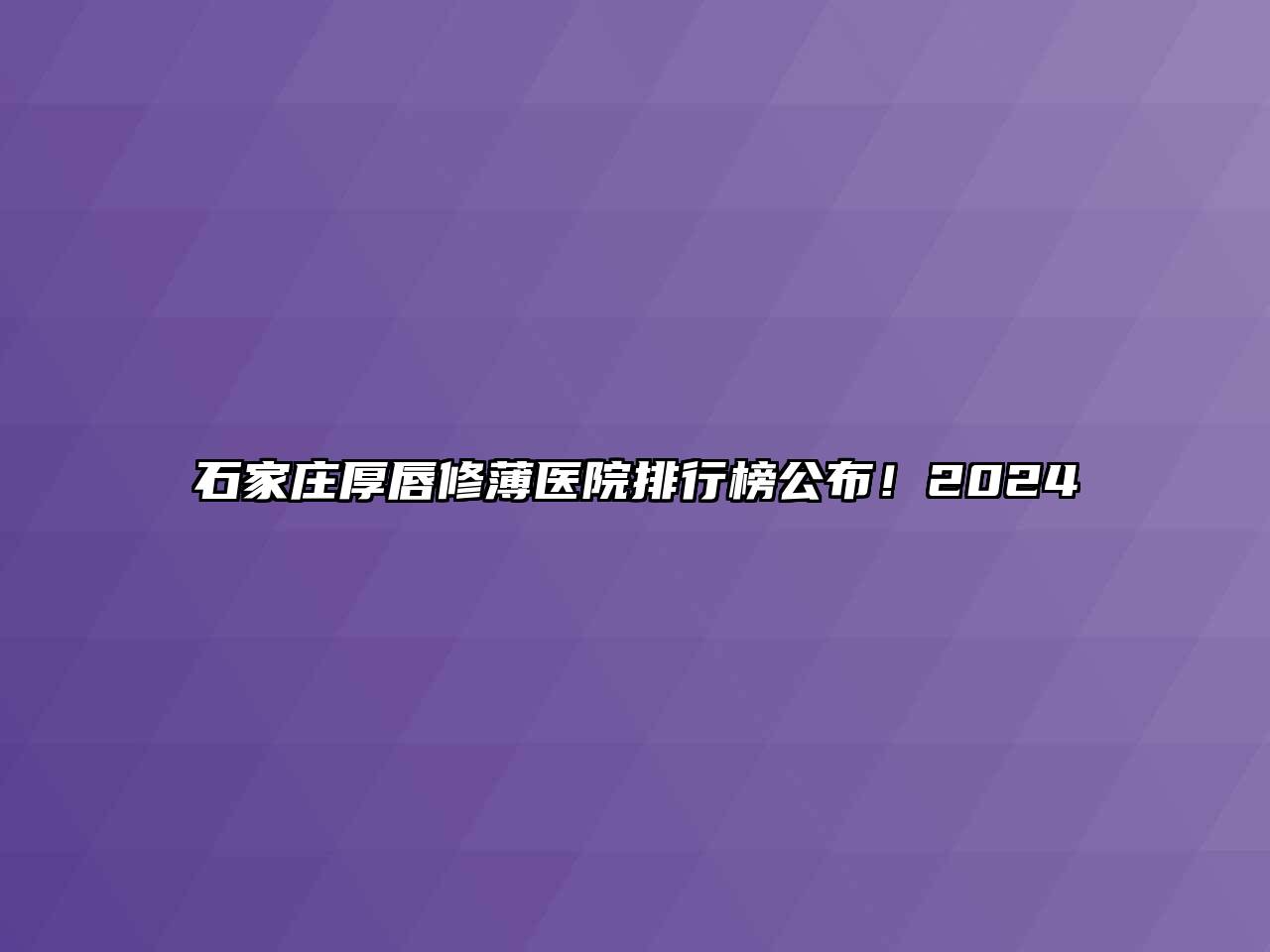 石家庄厚唇修薄医院排行榜公布！2024